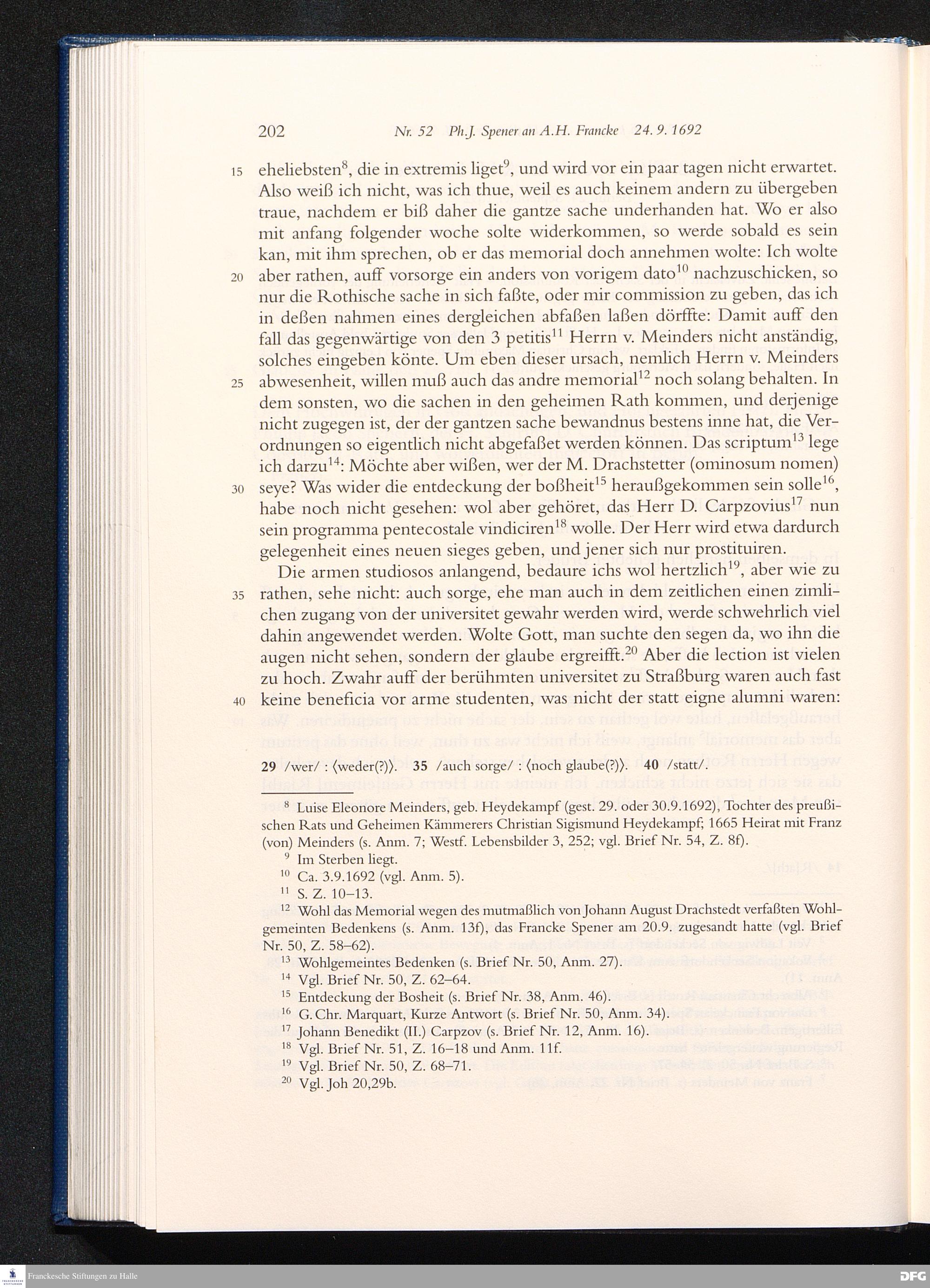 202 Nr. 52 Ph.J. Spener an A.H. Francke 24. 9. 1692

15 eheliebsten$^{8}$, die in extremis liget$^{9}$, und wird vor ein paar tagen nicht erwartet. Also weiß ich nicht, was ich thue, weil es auch keinem andern zu übergeben traue, nachdem er biß daher die gantze sache underhanden hat. Wo er also mit anfang folgender woche solte widerkommen, so werde sobald es sein kan, mit ihm sprechen, ob er das memorial doch annehmen wolte: Ich wolte 20 aber rathen, auff vorsorge ein anders von vorigem dato$^{10}$ nachzuschicken, so nur die Rothische sache in sich faßte, oder mir commission zu geben, das ich in deßen nahmen eines dergleichen abfaßen laßen dörffte: Damit auff den fall das gegenwärtige von den 3 petitis$^{11}$ Herrn v. Meinders nicht anständig, solches eingeben könte. Um eben dieser ursach, nemlich Herrn v. Meinders 25 abwesenheit, willen muß auch das andre memorial$^{12}$ noch solang behalten. In dem sonsten, wo die sachen in den geheimen Rath kommen, und derjenige nicht zugegen ist, der der gantzen sache bewandnus bestens inne hat, die Verordnungen so eigentlich nicht abgefaßet werden können. Das scriptum$^{13}$ lege ich darzu$^{14}$: Möchte aber wißen, wer der M. Drachstetter (ominosum nomen) 30 seye? Was wider die entdeckung der boßheit$^{15}$ heraußgekommen sein solle$^{16}$, habe noch nicht gesehen: wol aber gehöret, das Herr D. Carpzovius$^{17}$ nun sein programma pentecostale vindiciren$^{18}$ wolle. Der Herr wird etwa dardurch gelegenheit eines neuen sieges geben, und jener sich nur prostituiren.

Die armen studiosos anlangend, bedaure ichs wol hertzlich$^{19}$, aber wie zu 35 rathen, sehe nicht: auch sorge, ehe man auch in dem zeitlichen einen zimlichen zugang von der universitet gewahr werden wird, werde schwehrlich viel dahin angewendet werden. Wolte Gott, man suchte den segen da, wo ihn die augen nicht sehen, sondern der glaube ergreifft.$^{20}$ Aber die lection ist vielen zu hoch. Zwahr auff der berühmten universitet zu Straßburg waren auch fast 40 keine beneficia vor arme studenten, was nicht der statt eigne alumni waren:

29 /wer/ : ⟨weder(?)⟩. 35 /auch sorge/ : ⟨noch glaube(?)⟩. 40 /statt/.

$^{8}$ Luise Eleonore Meinders, geb. Heydekampf (gest. 29. oder 30.9.1692), Tochter des preußischen Rats und Geheimen Kämmerers Christian Sigismund Heydekampf; 1665 Heirat mit Franz (von) Meinders (s. Anm. 7; Westf. Lebensbilder 3, 252; vgl. Brief Nr. 54, Z. 8f).

$^{9}$ Im Sterben liegt.

$^{10}$ Ca. 3.9.1692 (vgl. Anm. 5).

$^{11}$ S. Z. 10–13.

$^{12}$ Wohl das Memorial wegen des mutmaßlich von Johann August Drachstedt verfaßten Wohlgemeinten Bedenkens (s. Anm. 13f), das Francke Spener am 20.9. zugesandt hatte (vgl. Brief Nr. 50, Z. 58–62).

$^{13}$ Wohlgemeintes Bedenken (s. Brief Nr. 50, Anm. 27).

$^{14}$ Vgl. Brief Nr. 50, Z. 62–64.

$^{15}$ Entdeckung der Bosheit (s. Brief Nr. 38, Anm. 46).

$^{16}$ G. Chr. Marquart, Kurze Antwort (s. Brief Nr. 50, Anm. 34).

$^{17}$ Johann Benedikt (II.) Carpzov (s. Brief Nr. 12, Anm. 16).

$^{18}$ Vgl. Brief Nr. 51, Z. 16–18 und Anm. 11f.

$^{19}$ Vgl. Brief Nr. 50, Z. 68–71.

$^{20}$ Vgl. Joh 20,29b.

Franckesche Stiftungen zu Halle

DFG